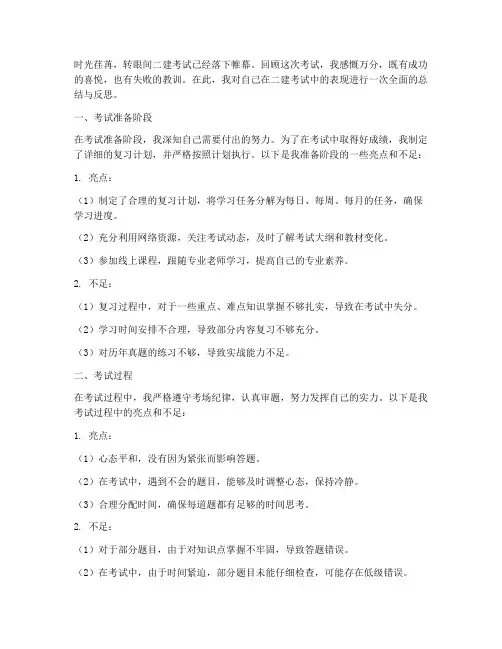 时光荏苒，转眼间二建考试已经落下帷幕。回顾这次考试，我感慨万分，既有成功的喜悦，也有失败的教训。在此，我对自己在二建考试中的表现进行一次全面的总结与反思。

一、考试准备阶段

在考试准备阶段，我深知自己需要付出的努力。为了在考试中取得好成绩，我制定了详细的复习计划，并严格按照计划执行。以下是我准备阶段的一些亮点和不足：

1. 亮点：

（1）制定了合理的复习计划，将学习任务分解为每日、每周、每月的任务，确保学习进度。

（2）充分利用网络资源，关注考试动态，及时了解考试大纲和教材变化。

（3）参加线上课程，跟随专业老师学习，提高自己的专业素养。

2. 不足：

（1）复习过程中，对于一些重点、难点知识掌握不够扎实，导致在考试中失分。

（2）学习时间安排不合理，导致部分内容复习不够充分。

（3）对历年真题的练习不够，导致实战能力不足。

二、考试过程

在考试过程中，我严格遵守考场纪律，认真审题，努力发挥自己的实力。以下是我考试过程中的亮点和不足：

1. 亮点：

（1）心态平和，没有因为紧张而影响答题。

（2）在考试中，遇到不会的题目，能够及时调整心态，保持冷静。

（3）合理分配时间，确保每道题都有足够的时间思考。

2. 不足：

（1）对于部分题目，由于对知识点掌握不牢固，导致答题错误。

（2）在考试中，由于时间紧迫，部分题目未能仔细检查，可能存在低级错误。